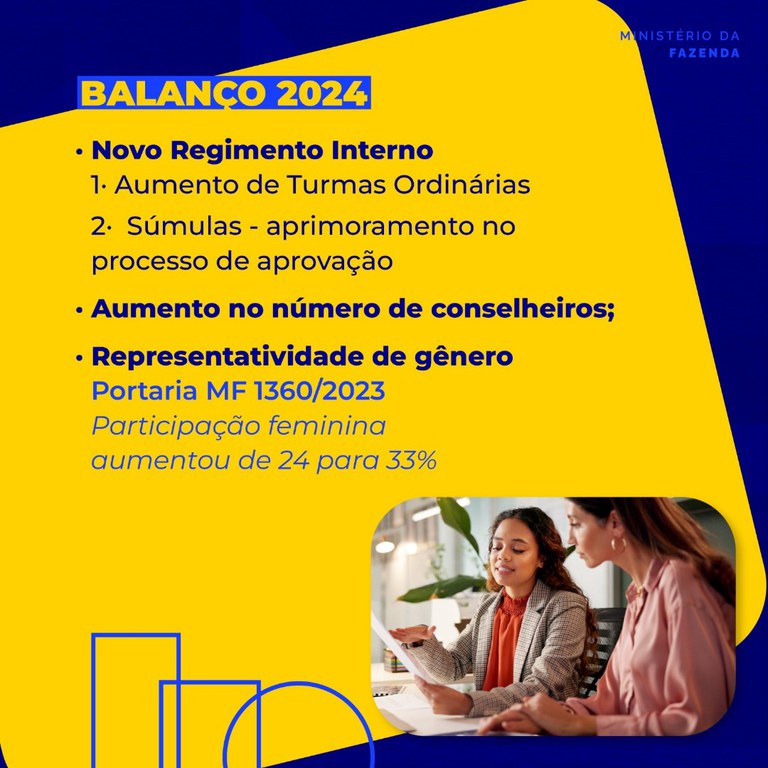 MINISTÉRIO DA FAZENDA

BALANÇO 2024

• Novo Regimento Interno
1· Aumento de Turmas Ordinárias
2· Súmulas - aprimoramento no processo de aprovação

• Aumento no número de conselheiros;

• Representatividade de gênero
Portaria MF 1360/2023
Participação feminina aumentou de 24 para 33%